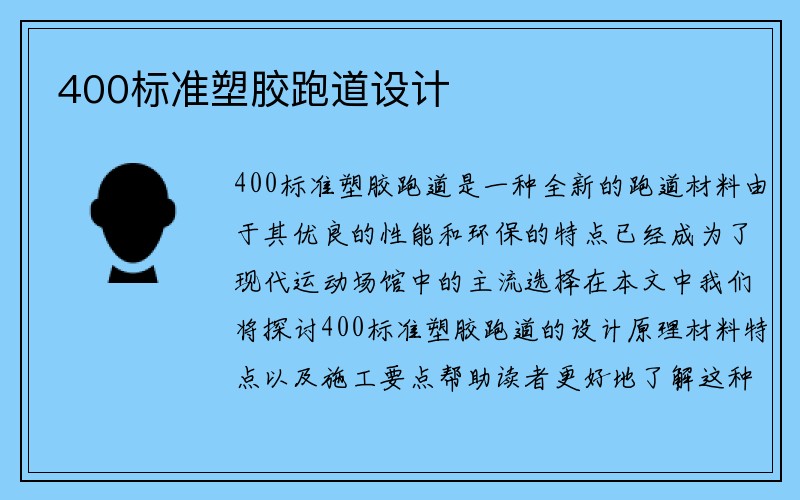 400标准塑胶跑道设计

400标准塑胶跑道是一种全新的跑道材料由于其优良的性能和环保的特点已经成为了现代运动场馆中的主流选择在本文中我们将探讨400标准塑胶跑道的设计原理材料特点以及施工要点帮助读者更好地了解这种